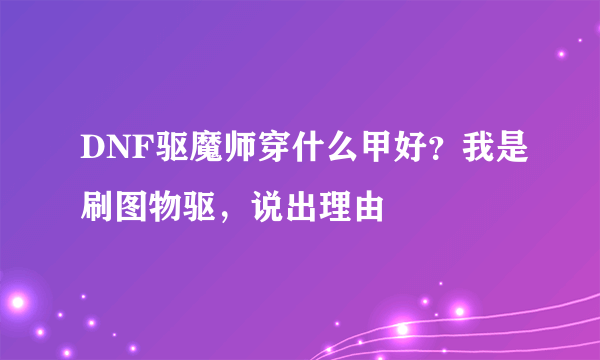 DNF驱魔师穿什么甲好？我是刷图物驱，说出理由